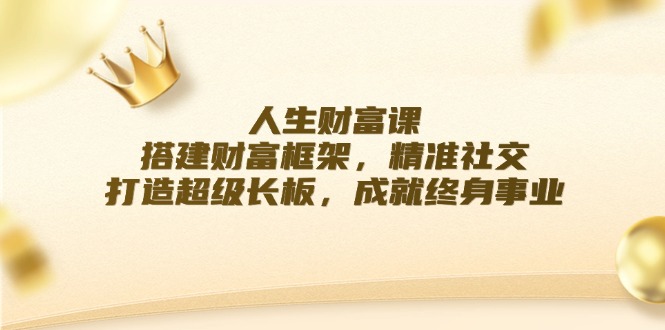 人生财富课
搭建财富框架，精准社交
打造超级长板，成就终身事业